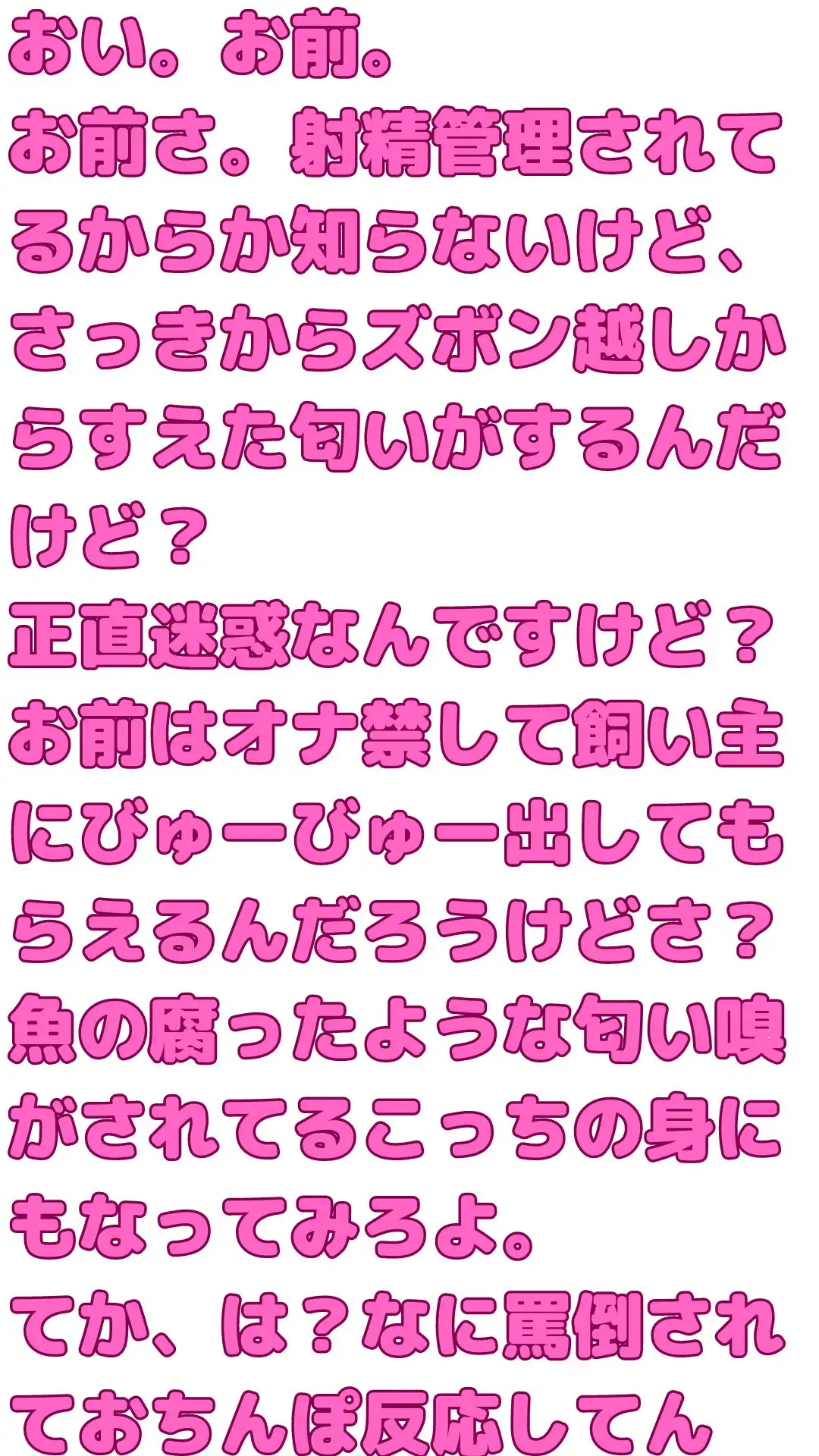 おい。お前。
お前さ。射精管理されてるからか知らないけど、さっきからズボン越しからすえた匂いがするんだけど？
正直迷惑なんですけど？
お前はオナ禁して飼い主にびゅーびゅー出してもらえるんだろうけどさ？
魚の腐ったような匂い嗅がされてるこっちの身にもなってみろよ。
てか、は？なに罵倒されておちんぽ反応してん